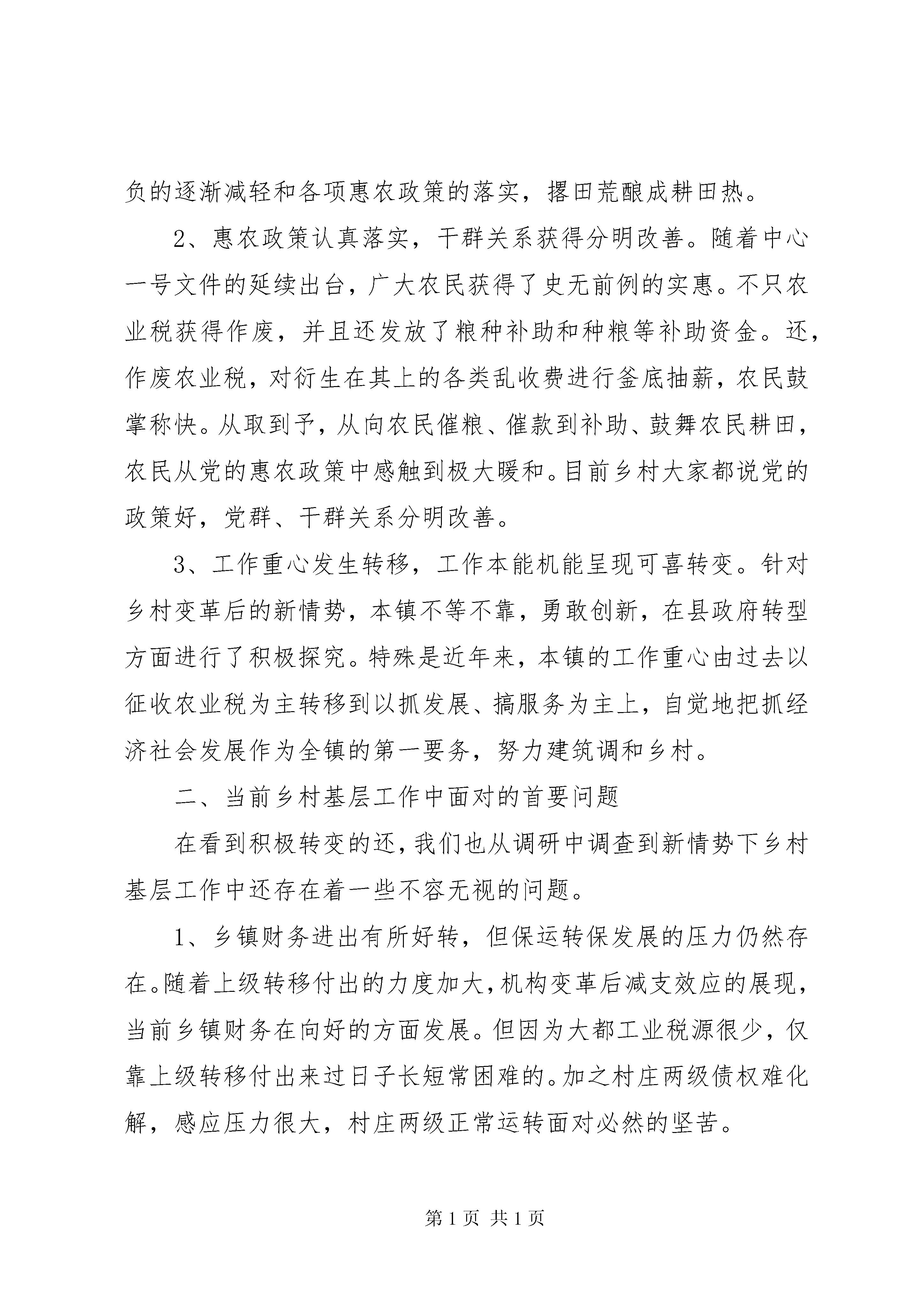 负的逐渐减轻和各项惠农政策的落实，撂田荒酿成耕田热。

2、惠农政策认真落实，干群关系获得分明改善。随着中心一号文件的延续出台，广大农民获得了史无前例的实惠。不只农业税获得作废，并且还发放了粮种补助和种粮等补助资金。还，作废农业税，对衍生在其上的各类乱收费进行釜底抽薪，农民鼓掌称快。从取到予，从向农民催粮、催款到补助、鼓舞农民耕田，农民从党的惠农政策中感触到极大暖和。目前乡村大家都说党的政策好，党群、干群关系分明改善。

3、工作重心发生转移，工作本能机能呈现可喜转变。针对乡村变革后的新情势，本镇不等不靠，勇敢创新，在县政府转型方面进行了积极探究。特殊是近年来，本镇的工作重心由过去以征收农业税为主转移到以抓发展、搞服务为主上，自觉地把抓经济社会发展作为全镇的第一要务，努力建筑调和乡村。

二、当前乡村基层工作中面对的首要问题

在看到积极转变的还，我们也从调研中调查到新情势下乡村基层工作中还存在着一些不容无视的问题。

1、乡镇财务进出有所好转，但保运转保发展的压力仍然存在。随着上级转移付出的力度加大，机构变革后减支效应的展现，当前乡镇财务在向好的方面发展。但因为大都工业税源很少，仅靠上级转移付出来过日子长短常困难的。加之村庄两级债权难化解，感应压力很大，村庄两级正常运转面对必然的坚苦。

第 1 页 共 1 页